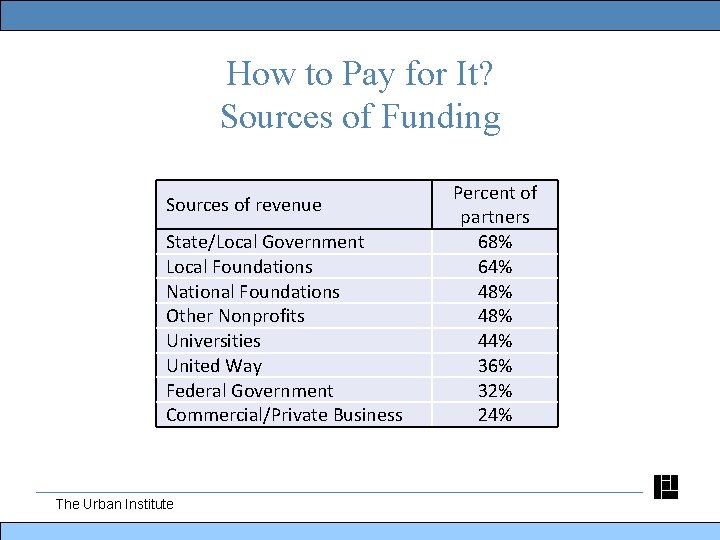 How to Pay for It?
Sources of Funding

| Sources of revenue | Percent of partners |
|---|---|
| State/Local Government | 68% |
| Local Foundations | 64% |
| National Foundations | 48% |
| Other Nonprofits | 48% |
| Universities | 44% |
| United Way | 36% |
| Federal Government | 32% |
| Commercial/Private Business | 24% |

The Urban Institute